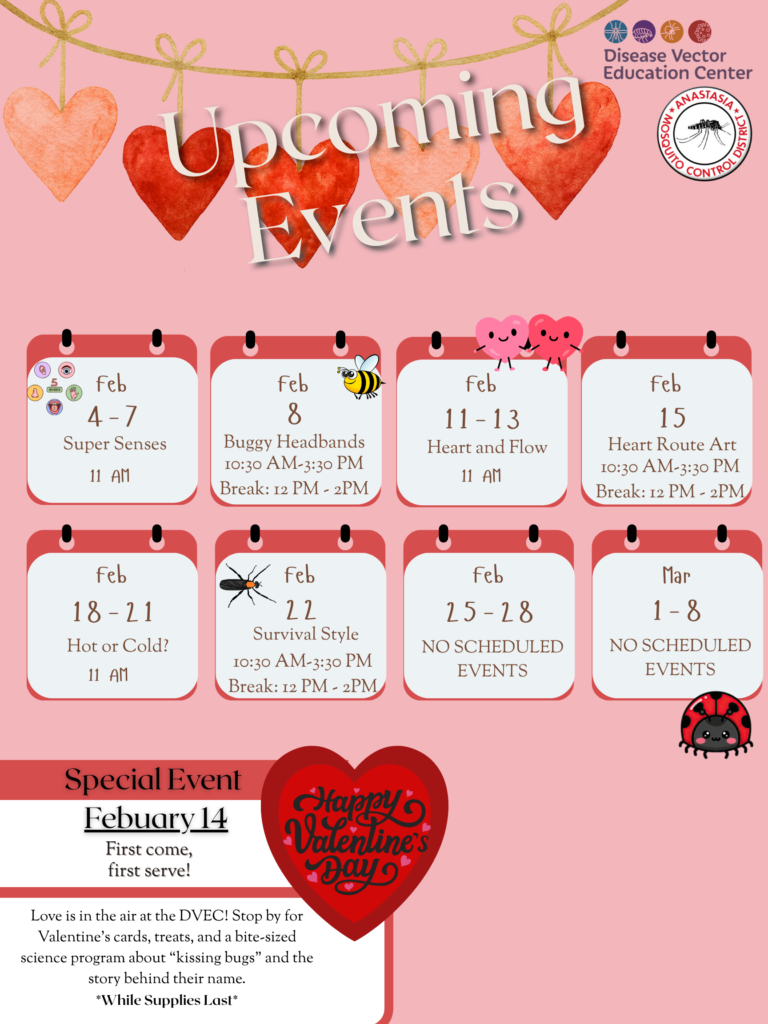 Disease Vector Education Center

ANASTASIA MOSQUITO CONTROL DISTRICT

Upcoming Events

Feb
4 - 7
Super Senses
11 AM

Feb
8
Buggy Headbands
10:30 AM-3:30 PM
Break: 12 PM - 2PM

Feb
11 - 13
Heart and Flow
11 AM

Feb
15
Heart Route Art
10:30 AM-3:30 PM
Break: 12 PM - 2PM

Feb
18 - 21
Hot or Cold?
11 AM

Feb
22
Survival Style
10:30 AM-3:30 PM
Break: 12 PM - 2PM

Feb
25 - 28
NO SCHEDULED EVENTS

Mar
1 - 8
NO SCHEDULED EVENTS

Special Event

Febuary 14

First come,
first serve!

Happy Valentine's Day

Love is in the air at the DVEC! Stop by for Valentine's cards, treats, and a bite-sized science program about "kissing bugs" and the story behind their name.

*While Supplies Last*